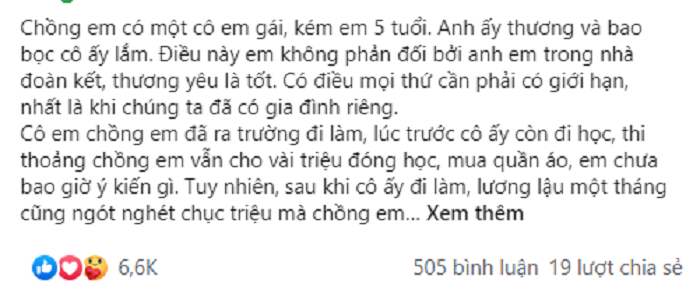 Chồng em có một cô em gái, kém em 5 tuổi. Anh ấy thương và bao bọc cô ấy lắm. Điều này em không phản đối bởi anh em trong nhà đoàn kết, thương yêu là tốt. Có điều mọi thứ cần phải có giới hạn, nhất là khi chúng ta đã có gia đình riêng.
Cô em chồng em đã ra trường đi làm, lúc trước cô ấy còn đi học, thi thoảng chồng em vẫn cho vài triệu đóng học, mua quần áo, em chưa bao giờ ý kiến gì. Tuy nhiên, sau khi cô ấy đi làm, lương lậu một tháng cũng ngót nghét chục triệu mà chồng em... Xem thêm

6,6K

505 bình luận 19 lượt chia sẻ